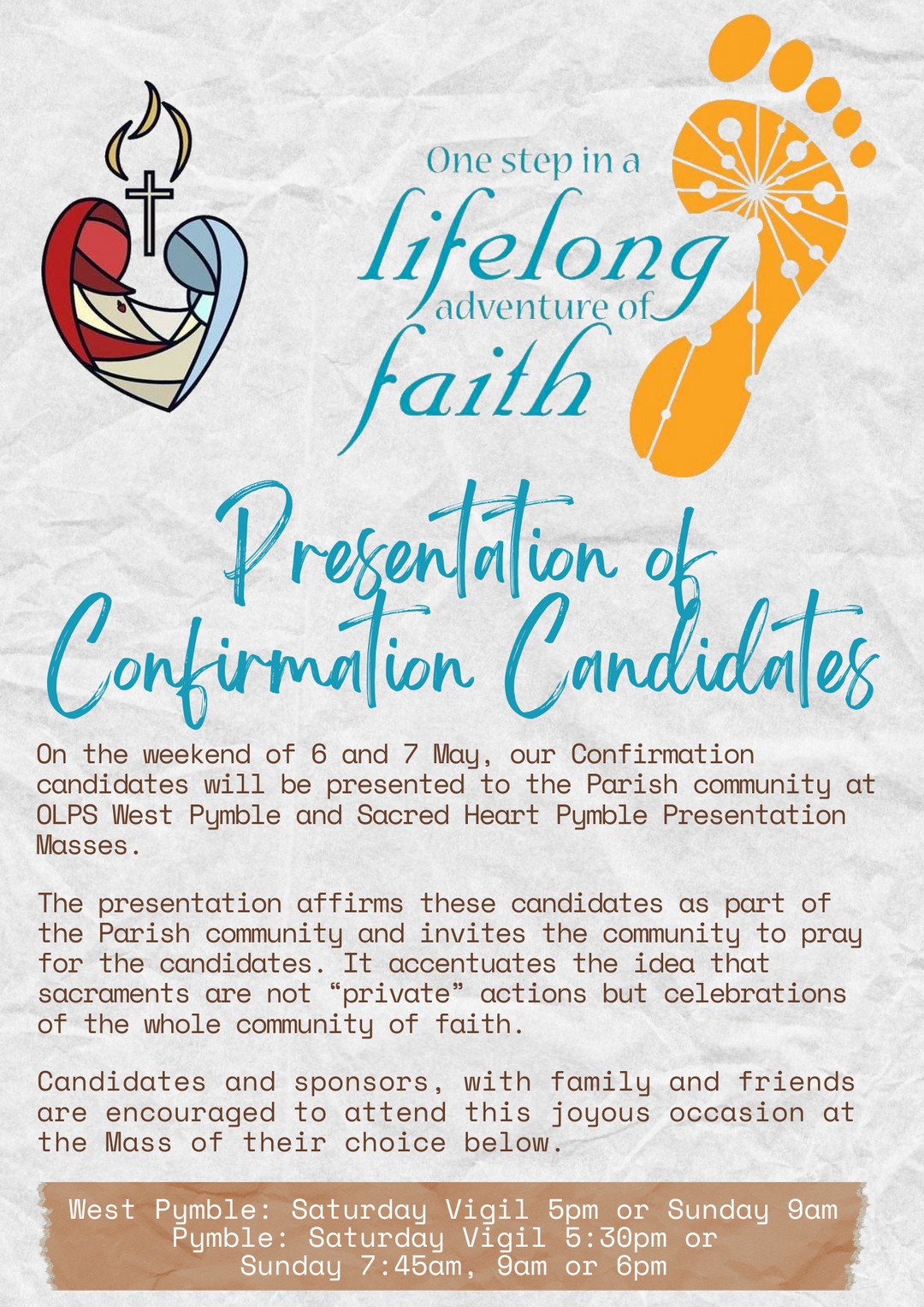 One step in a lifelong adventure of faith

Presentation of Confirmation Candidates

On the weekend of 6 and 7 May, our Confirmation candidates will be presented to the Parish community at OLPS West Pymble and Sacred Heart Pymble Presentation Masses.

The presentation affirms these candidates as part of the Parish community and invites the community to pray for the candidates. It accentuates the idea that sacraments are not "private" actions but celebrations of the whole community of faith.

Candidates and sponsors, with family and friends are encouraged to attend this joyous occasion at the Mass of their choice below.

West Pymble: Saturday Vigil 5pm or Sunday 9am
Pymble: Saturday Vigil 5:30pm or
Sunday 7:45am, 9am or 6pm